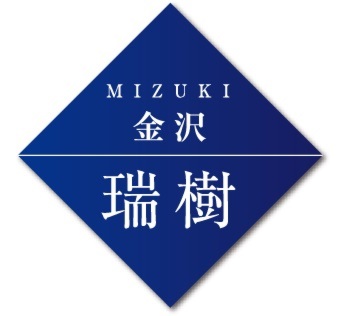 MIZUKI
金沢
瑞樹